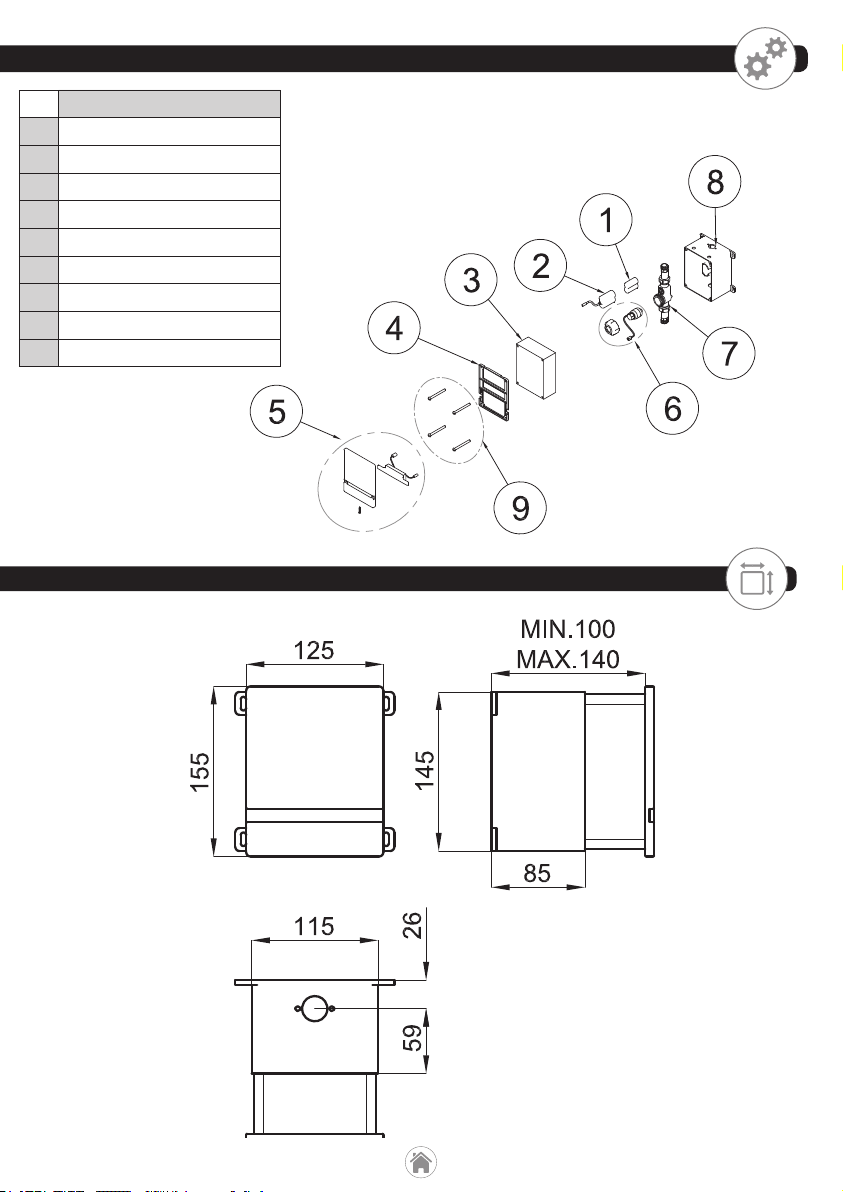 8

1

2

3

7

4

6

5

9

MIN.100
MAX.140

125

155

145

85

115

26

59